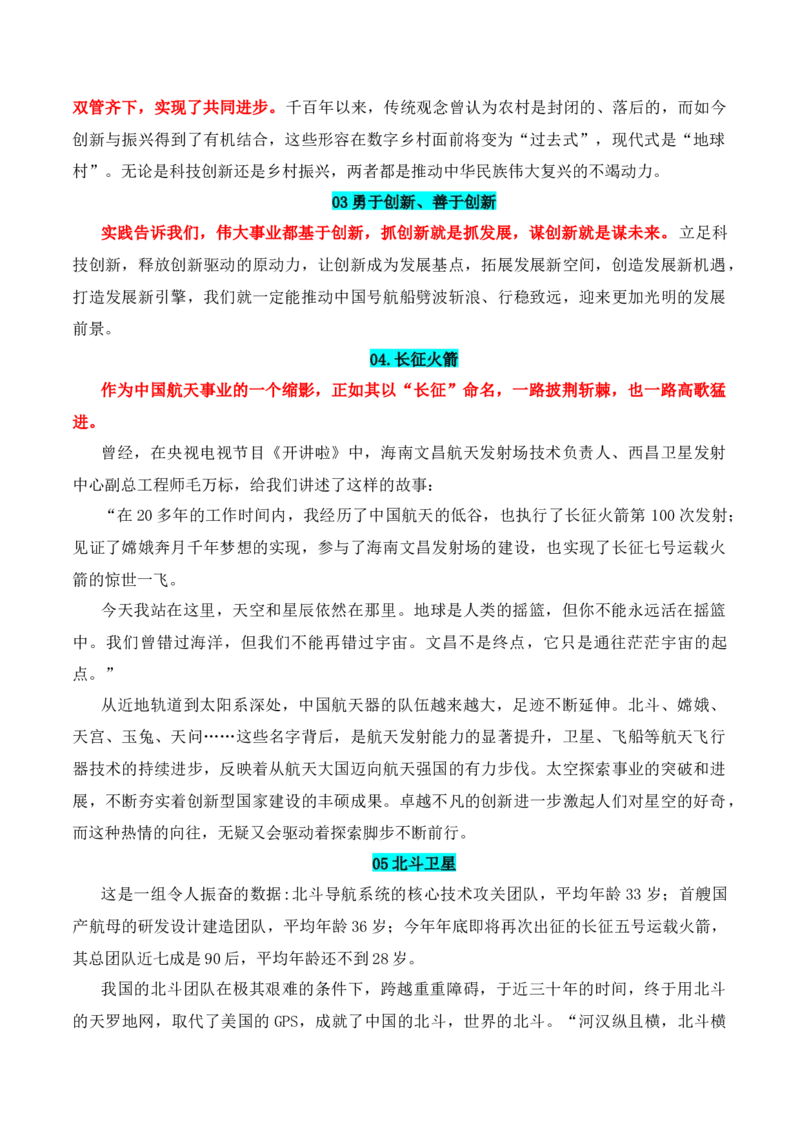 双管齐下，实现了共同进步。千百年以来，传统观念曾认为农村是封闭的、落后的，而如今创新与振兴得到了有机结合，这些形容在数字乡村面前将变为“过去式”，现代式是“地球村”。无论是科技创新还是乡村振兴，两者都是推动中华民族伟大复兴的不竭动力。

03勇于创新、善于创新

实践告诉我们，伟大事业都基于创新，抓创新就是抓发展，谋创新就是谋未来。立足科技创新，释放创新驱动的原动力，让创新成为发展基点，拓展发展新空间，创造发展新机遇，打造发展新引擎，我们就一定能推动中国号航船劈波斩浪、行稳致远，迎来更加光明的发展前景。

04.长征火箭

作为中国航天事业的一个缩影，正如其以“长征”命名，一路披荆斩棘，也一路高歌猛进。

曾经，在央视电视节目《开讲啦》中，海南文昌航天发射场技术负责人、西昌卫星发射中心副总工程师毛万标，给我们讲述了这样的故事：

“在20多年的工作时间内，我经历了中国航天的低谷，也执行了长征火箭第100次发射；见证了嫦娥奔月千年梦想的实现，参与了海南文昌发射场的建设，也实现了长征七号运载火箭的惊世一飞。

今天我站在这里，天空和星辰依然在那里。地球是人类的摇篮，但你不能永远活在摇篮中。我们曾错过海洋，但我们不能再错过宇宙。文昌不是终点，它只是通往茫茫宇宙的起点。”

从近地轨道到太阳系深处，中国航天器的队伍越来越大，足迹不断延伸。北斗、嫦娥、天宫、玉兔、天问……这些名字背后，是航天发射能力的显著提升，卫星、飞船等航天飞行器技术的持续进步，反映着从航天大国迈向航天强国的有力步伐。太空探索事业的突破和进展，不断夯实着创新型国家建设的丰硕成果。卓越不凡的创新进一步激起人们对星空的好奇，而这种热情的向往，无疑又会驱动着探索脚步不断前行。

05北斗卫星

这是一组令人振奋的数据:北斗导航系统的核心技术攻关团队，平均年龄33岁；首艘国产航母的研发设计建造团队，平均年龄36岁；今年年底即将再次出征的长征五号运载火箭，其总团队近七成是90后，平均年龄还不到28岁。

我国的北斗团队在极其艰难的条件下，跨越重重障碍，于近三十年的时间，终于用北斗的天罗地网，取代了美国的GPS，成就了中国的北斗，世界的北斗。“河汉纵且横，北斗横